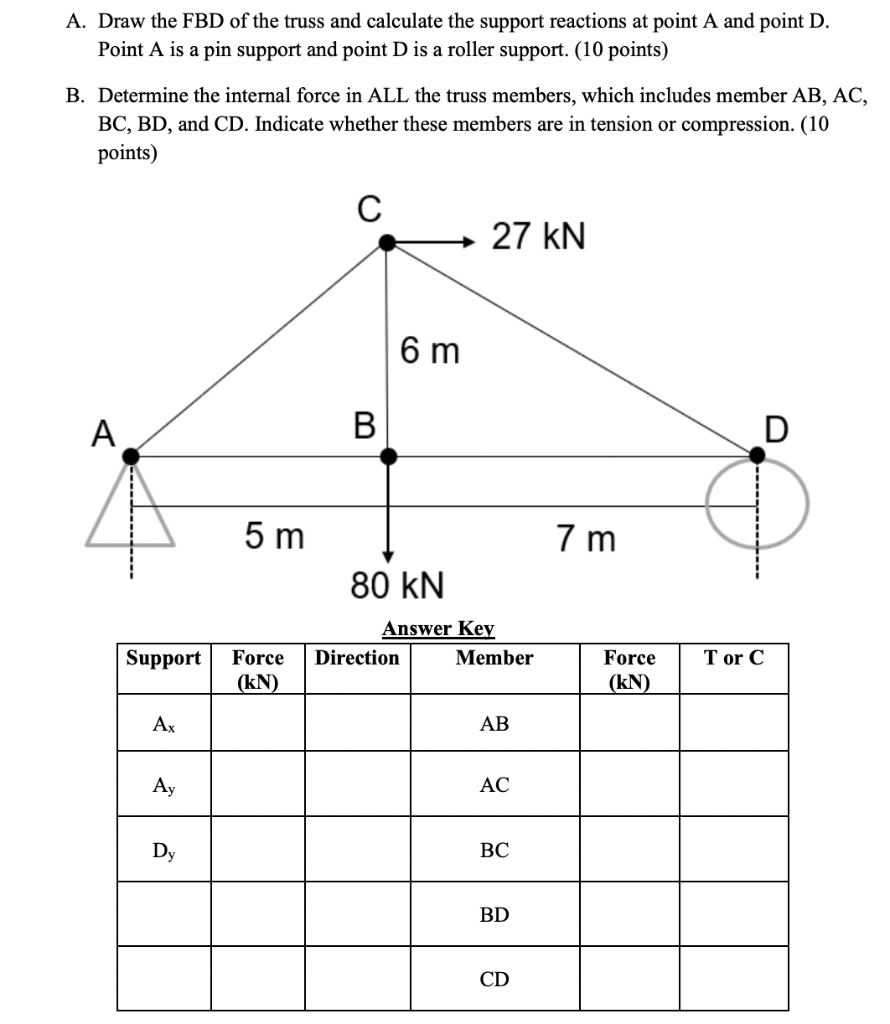 A. Draw the FBD of the truss and calculate the support reactions at point A and point D. Point A is a pin support and point D is a roller support. (10 points)

B. Determine the internal force in ALL the truss members, which includes member AB, AC, BC, BD, and CD. Indicate whether these members are in tension or compression. (10 points)

C

27 kN

6 m

A

B

D

5 m

7 m

80 kN

Answer Key

| Support | Force (kN) | Direction | Member | Force (kN) | T or C |
|---|---|---|---|---|---|
| $A_x$ | | | AB | | |
| $A_y$ | | | AC | | |
| $D_y$ | | | BC | | |
| | | | BD | | |
| | | | CD | | |